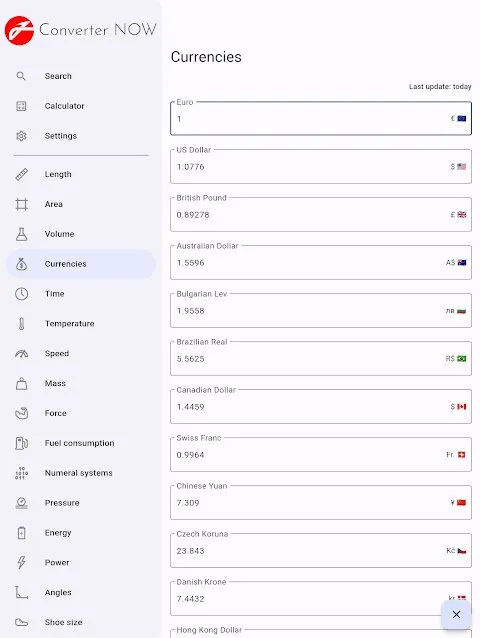 Converter NOW

Search

Calculator

Settings

Length

Area

Volume

Currencies

Time

Temperature

Speed

Mass

Force

Fuel consumption

Numeral systems

Pressure

Energy

Power

Angles

Shoe size

Currencies

Last update: today

Euro
1 €

US Dollar
1.0776 $

British Pound
0.89278 £

Australian Dollar
1.5596 A$

Bulgarian Lev
1.9558 лв

Brazilian Real
5.5625 R$

Canadian Dollar
1.4459 $

Swiss Franc
0.9964 Fr.

Chinese Yuan
7.309 ¥

Czech Koruna
23.843 Kč

Danish Krone
7.4432 kr.

Hong Kong Dollar